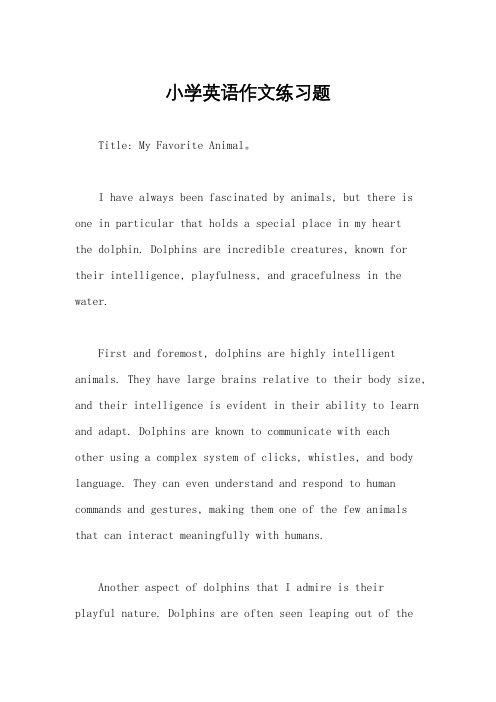 小学英语作文练习题

Title: My Favorite Animal。

I have always been fascinated by animals, but there is one in particular that holds a special place in my heart the dolphin. Dolphins are incredible creatures, known for their intelligence, playfulness, and gracefulness in the water.

First and foremost, dolphins are highly intelligent animals. They have large brains relative to their body size, and their intelligence is evident in their ability to learn and adapt. Dolphins are known to communicate with each other using a complex system of clicks, whistles, and body language. They can even understand and respond to human commands and gestures, making them one of the few animals that can interact meaningfully with humans.

Another aspect of dolphins that I admire is their playful nature. Dolphins are often seen leaping out of the